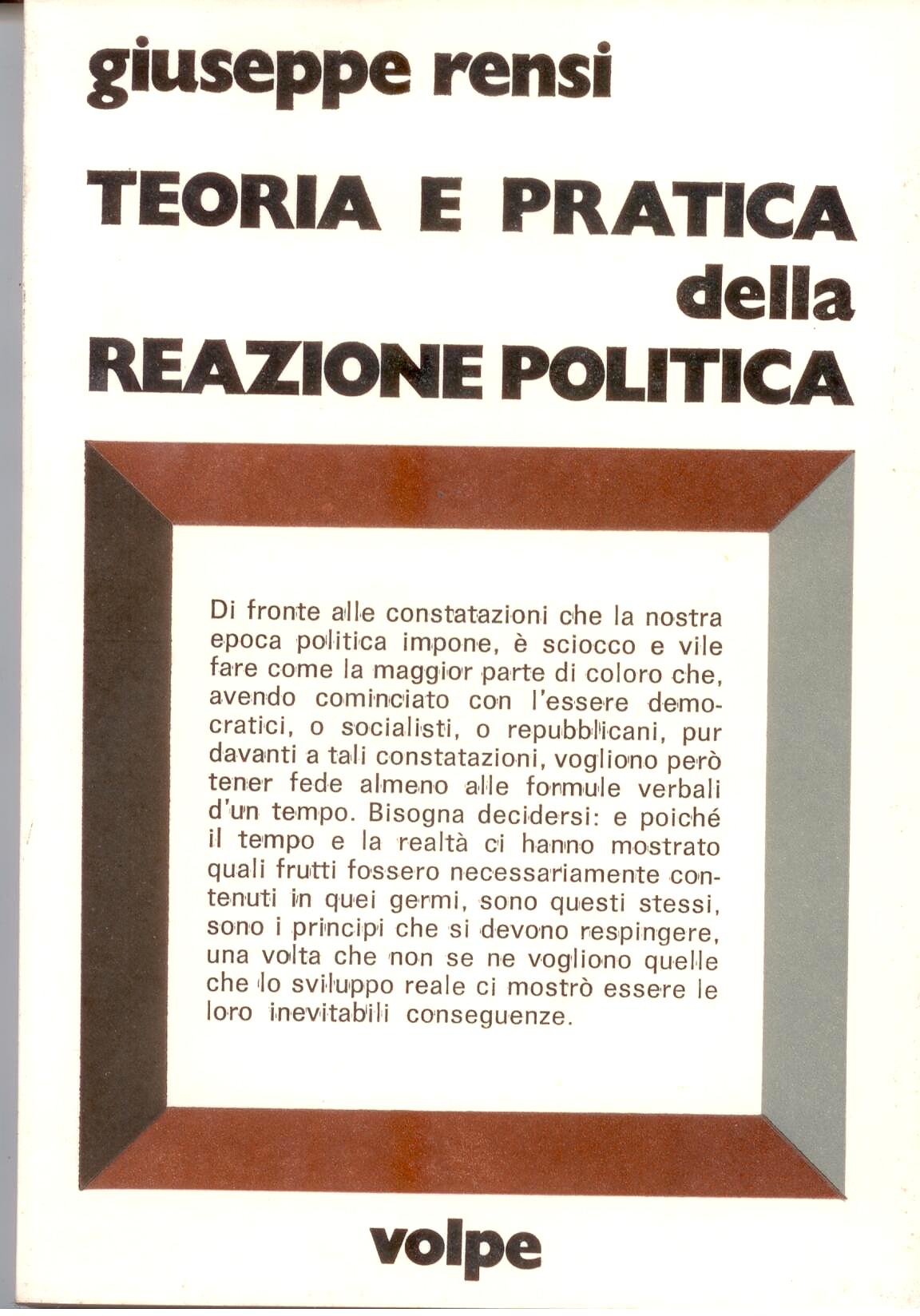 giuseppe rensi

TEORIA E PRATICA della REAZIONE POLITICA

Di fronte alle constatazioni che la nostra epoca politica impone, è sciocco e vile fare come la maggior parte di coloro che, avendo cominciato con l'essere democratici, o socialisti, o repubblicani, pur davanti a tali constatazioni, vogliono però tener fede almeno alle formule verbali d'un tempo. Bisogna decidersi: e poiché il tempo e la realtà ci hanno mostrato quali frutti fossero necessariamente contenuti in quei germi, sono questi stessi, sono i principi che si devono respingere, una volta che non se ne vogliono quelle che lo sviluppo reale ci mostrò essere le loro inevitabili conseguenze.

volpe